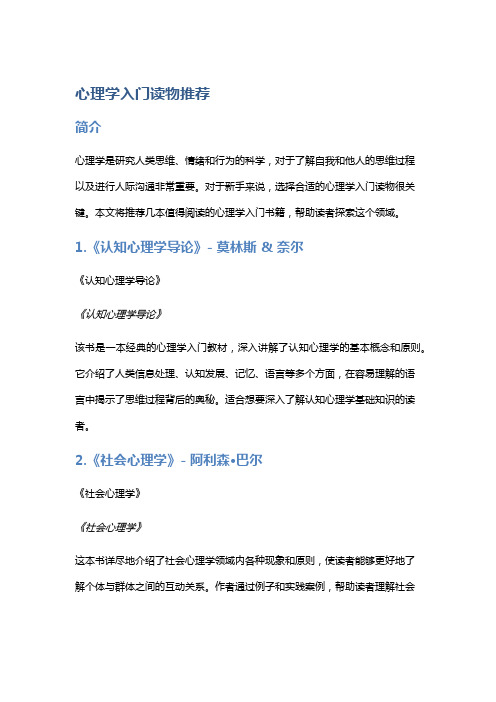 心理学入门读物推荐

简介

心理学是研究人类思维、情绪和行为的科学，对于了解自我和他人的思维过程以及进行人际沟通非常重要。对于新手来说，选择合适的心理学入门读物很关键。本文将推荐几本值得阅读的心理学入门书籍，帮助读者探索这个领域。

1.《认知心理学导论》- 莫林斯 & 奈尔

《认知心理学导论》

《认知心理学导论》

该书是一本经典的心理学入门教材，深入讲解了认知心理学的基本概念和原则。它介绍了人类信息处理、认知发展、记忆、语言等多个方面，在容易理解的语言中揭示了思维过程背后的奥秘。适合想要深入了解认知心理学基础知识的读者。

2.《社会心理学》- 阿利森•巴尔

《社会心理学》

《社会心理学》

这本书详尽地介绍了社会心理学领域内各种现象和原则，使读者能够更好地了解个体与群体之间的互动关系。作者通过例子和实践案例，帮助读者理解社会